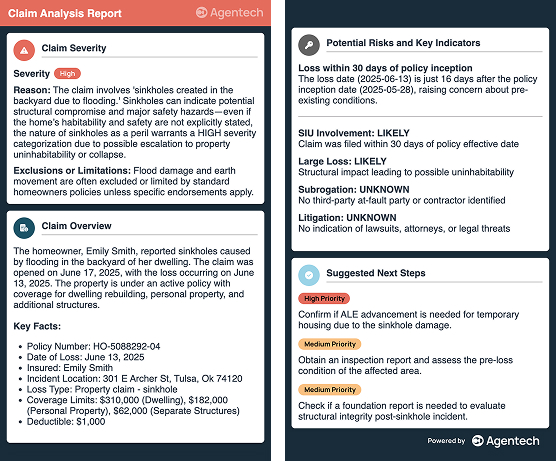 Claim Analysis Report

Agentech

Claim Severity

Severity High

Reason: The claim involves 'sinkholes created in the backyard due to flooding.' Sinkholes can indicate potential structural compromise and major safety hazards—even if the home's habitability and safety are not explicitly stated, the nature of sinkholes as a peril warrants a HIGH severity categorization due to possible escalation to property uninhabitability or collapse.

Exclusions or Limitations: Flood damage and earth movement are often excluded or limited by standard homeowners policies unless specific endorsements apply.

Claim Overview

The homeowner, Emily Smith, reported sinkholes caused by flooding in the backyard of her dwelling. The claim was opened on June 17, 2025, with the loss occurring on June 13, 2025. The property is under an active policy with coverage for dwelling rebuilding, personal property, and additional structures.

Key Facts:

- Policy Number: HO-5088292-04
- Date of Loss: June 13, 2025
- Insured: Emily Smith
- Incident Location: 301 E Archer St, Tulsa, Ok 74120
- Loss Type: Property claim - sinkhole
- Coverage Limits: $310,000 (Dwelling), $182,000 (Personal Property), $62,000 (Separate Structures)
- Deductible: $1,000

Potential Risks and Key Indicators

Loss within 30 days of policy inception
The loss date (2025-06-13) is just 16 days after the policy inception date (2025-05-28), raising concern about pre-existing conditions.

SIU Involvement: LIKELY
Claim was filed within 30 days of policy effective date

Large Loss: LIKELY
Structural impact leading to possible uninhabitability

Subrogation: UNKNOWN
No third-party at-fault party or contractor identified

Litigation: UNKNOWN
No indication of lawsuits, attorneys, or legal threats

Suggested Next Steps

High Priority

Confirm if ALE advancement is needed for temporary housing due to the sinkhole damage.

Medium Priority

Obtain an inspection report and assess the pre-loss condition of the affected area.

Medium Priority

Check if a foundation report is needed to evaluate structural integrity post-sinkhole incident.

Powered by Agentech